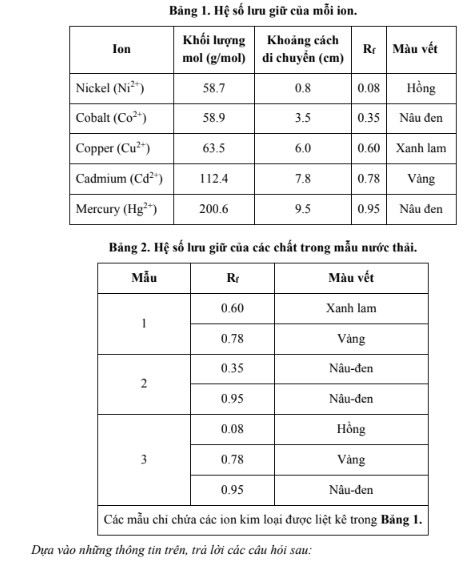 Bảng 1. Hệ số lưu giữ của mỗi ion.

| Ion | Khối lượng mol (g/mol) | Khoảng cách di chuyển (cm) | $R_f$ | Màu vết |
|---|---|---|---|---|
| Nickel ($Ni^{2+}$) | 58.7 | 0.8 | 0.08 | Hồng |
| Cobalt ($Co^{2+}$) | 58.9 | 3.5 | 0.35 | Nâu đen |
| Copper ($Cu^{2+}$) | 63.5 | 6.0 | 0.60 | Xanh lam |
| Cadmium ($Cd^{2+}$) | 112.4 | 7.8 | 0.78 | Vàng |
| Mercury ($Hg^{2+}$) | 200.6 | 9.5 | 0.95 | Nâu đen |

Bảng 2. Hệ số lưu giữ của các chất trong mẫu nước thải.

| Mẫu | $R_f$ | Màu vết |
|---|---|---|
| 1 | 0.60 | Xanh lam |
|  | 0.78 | Vàng |
| 2 | 0.35 | Nâu-đen |
|  | 0.95 | Nâu-đen |
| 3 | 0.08 | Hồng |
|  | 0.78 | Vàng |
|  | 0.95 | Nâu-đen |
| Các mẫu chỉ chứa các ion kim loại được liệt kê trong Bảng 1. |  |  |

Dựa vào những thông tin trên, trả lời các câu hỏi sau: